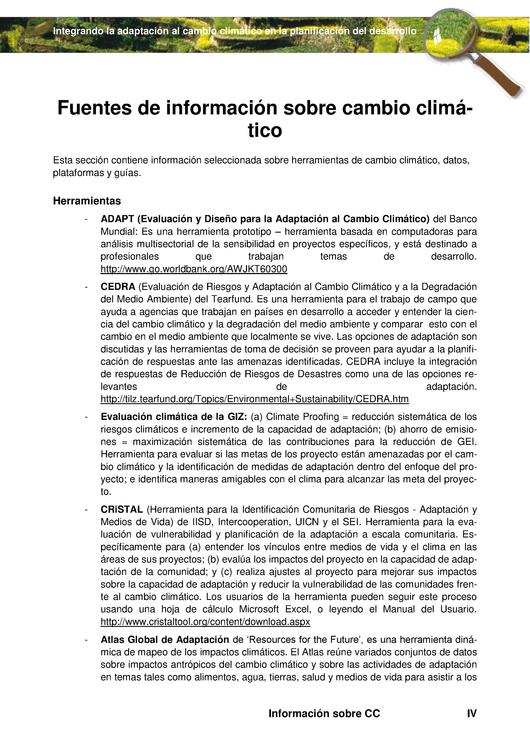 Integrando la adaptación al cambio climático en la planificación del desarrollo

Fuentes de información sobre cambio climático

Esta sección contiene información seleccionada sobre herramientas de cambio climático, datos, plataformas y guías.

Herramientas

- ADAPT (Evaluación y Diseño para la Adaptación al Cambio Climático) del Banco Mundial: Es una herramienta prototipo – herramienta basada en computadoras para análisis multisectorial de la sensibilidad en proyectos específicos, y está destinado a profesionales que trabajan temas de desarrollo. http://www.go.worldbank.org/AWJKT60300

- CEDRA (Evaluación de Riesgos y Adaptación al Cambio Climático y a la Degradación del Medio Ambiente) del Tearfund. Es una herramienta para el trabajo de campo que ayuda a agencias que trabajan en países en desarrollo a acceder y entender la ciencia del cambio climático y la degradación del medio ambiente y comparar esto con el cambio en el medio ambiente que localmente se vive. Las opciones de adaptación son discutidas y las herramientas de toma de decisión se proveen para ayudar a la planificación de respuestas ante las amenazas identificadas. CEDRA incluye la integración de respuestas de Reducción de Riesgos de Desastres como una de las opciones relevantes de adaptación. http://tilz.tearfund.org/Topics/Environmental+Sustainability/CEDRA.htm

- Evaluación climática de la GIZ: (a) Climate Proofing = reducción sistemática de los riesgos climáticos e incremento de la capacidad de adaptación; (b) ahorro de emisiones = maximización sistemática de las contribuciones para la reducción de GEI. Herramienta para evaluar si las metas de los proyecto están amenazadas por el cambio climático y la identificación de medidas de adaptación dentro del enfoque del proyecto; e identifica maneras amigables con el clima para alcanzar las meta del proyecto.

- CRiSTAL (Herramienta para la Identificación Comunitaria de Riesgos - Adaptación y Medios de Vida) de IISD, Intercooperation, UICN y el SEI. Herramienta para la evaluación de vulnerabilidad y planificación de la adaptación a escala comunitaria. Específicamente para (a) entender los vínculos entre medios de vida y el clima en las áreas de sus proyectos; (b) evalúa los impactos del proyecto en la capacidad de adaptación de la comunidad; y (c) realiza ajustes al proyecto para mejorar sus impactos sobre la capacidad de adaptación y reducir la vulnerabilidad de las comunidades frente al cambio climático. Los usuarios de la herramienta pueden seguir este proceso usando una hoja de cálculo Microsoft Excel, o leyendo el Manual del Usuario. http://www.cristaltool.org/content/download.aspx

- Atlas Global de Adaptación de 'Resources for the Future', es una herramienta dinámica de mapeo de los impactos climáticos. El Atlas reúne variados conjuntos de datos sobre impactos antrópicos del cambio climático y sobre las actividades de adaptación en temas tales como alimentos, agua, tierras, salud y medios de vida para asistir a los

Información sobre CC IV